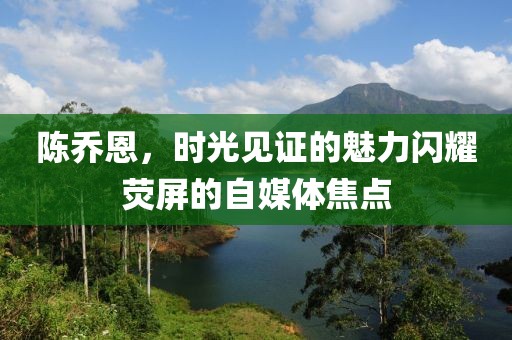 陈乔恩，时光见证的魅力闪耀荧屏的自媒体焦点